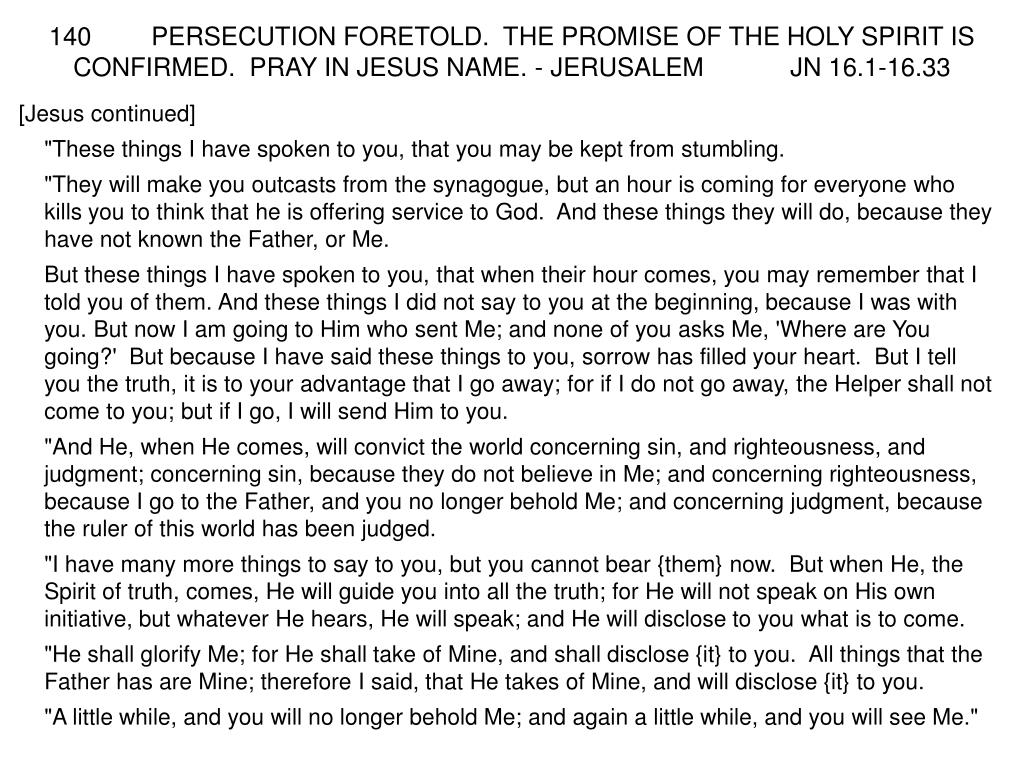 140 PERSECUTION FORETOLD. THE PROMISE OF THE HOLY SPIRIT IS CONFIRMED. PRAY IN JESUS NAME. - JERUSALEM JN 16.1-16.33

[Jesus continued]

"These things I have spoken to you, that you may be kept from stumbling.

"They will make you outcasts from the synagogue, but an hour is coming for everyone who kills you to think that he is offering service to God. And these things they will do, because they have not known the Father, or Me.

But these things I have spoken to you, that when their hour comes, you may remember that I told you of them. And these things I did not say to you at the beginning, because I was with you. But now I am going to Him who sent Me; and none of you asks Me, 'Where are You going?' But because I have said these things to you, sorrow has filled your heart. But I tell you the truth, it is to your advantage that I go away; for if I do not go away, the Helper shall not come to you; but if I go, I will send Him to you.

"And He, when He comes, will convict the world concerning sin, and righteousness, and judgment; concerning sin, because they do not believe in Me; and concerning righteousness, because I go to the Father, and you no longer behold Me; and concerning judgment, because the ruler of this world has been judged.

"I have many more things to say to you, but you cannot bear {them} now. But when He, the Spirit of truth, comes, He will guide you into all the truth; for He will not speak on His own initiative, but whatever He hears, He will speak; and He will disclose to you what is to come.

"He shall glorify Me; for He shall take of Mine, and shall disclose {it} to you. All things that the Father has are Mine; therefore I said, that He takes of Mine, and will disclose {it} to you.

"A little while, and you will no longer behold Me; and again a little while, and you will see Me."